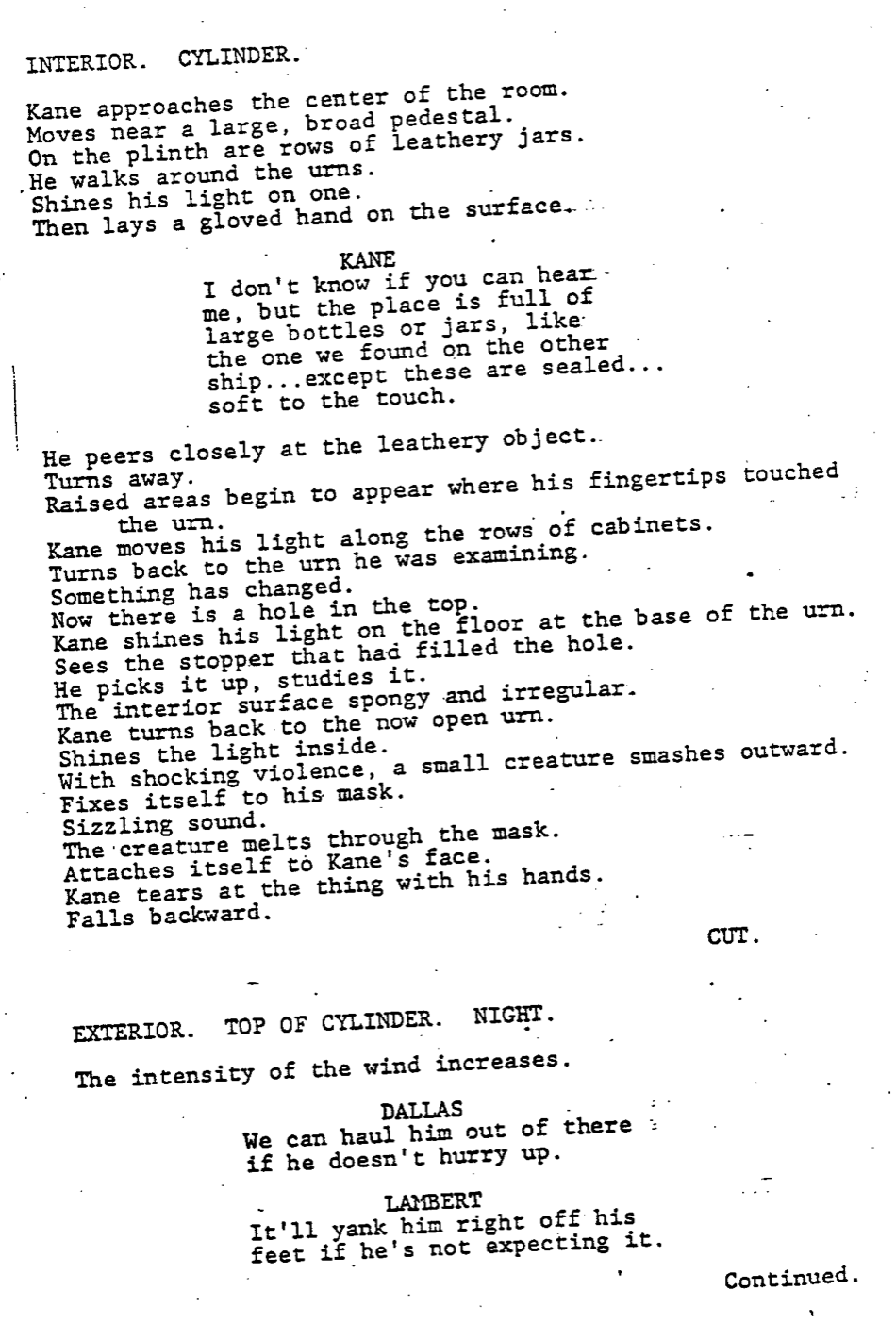 INTERIOR. CYLINDER.

Kane approaches the center of the room.
Moves near a large, broad pedestal.
On the plinth are rows of leathery jars.
He walks around the urns.
Shines his light on one.
Then lays a gloved hand on the surface.

KANE
I don't know if you can hear me, but the place is full of large bottles or jars, like the one we found on the other ship...except these are sealed... soft to the touch.

He peers closely at the leathery object.
Turns away.
Raised areas begin to appear where his fingertips touched the urn.
Kane moves his light along the rows of cabinets.
Turns back to the urn he was examining.
Something has changed.
Now there is a hole in the top.
Kane shines his light on the floor at the base of the urn.
Sees the stopper that had filled the hole.
He picks it up, studies it.
The interior surface spongy and irregular.
Kane turns back to the now open urn.
Shines the light inside.
With shocking violence, a small creature smashes outward.
Fixes itself to his mask.
Sizzling sound.
The creature melts through the mask.
Attaches itself to Kane's face.
Kane tears at the thing with his hands.
Falls backward.

CUT.

EXTERIOR. TOP OF CYLINDER. NIGHT.

The intensity of the wind increases.

DALLAS
We can haul him out of there if he doesn't hurry up.

LAMBERT
It'll yank him right off his feet if he's not expecting it.

Continued.